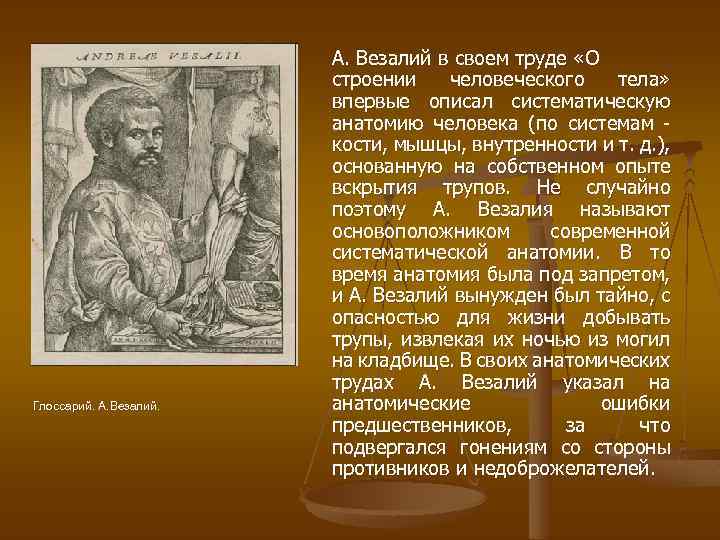 ANDREAE VESALII

Глоссарий. А.Везалий.

А. Везалий в своем труде «О строении человеческого тела» впервые описал систематическую анатомию человека (по системам - кости, мышцы, внутренности и т. д.), основанную на собственном опыте вскрытия трупов. Не случайно поэтому А. Везалия называют основоположником современной систематической анатомии. В то время анатомия была под запретом, и А. Везалий вынужден был тайно, с опасностью для жизни добывать трупы, извлекая их ночью из могил на кладбище. В своих анатомических трудах А. Везалий указал на анатомические ошибки предшественников, за что подвергался гонениям со стороны противников и недоброжелателей.